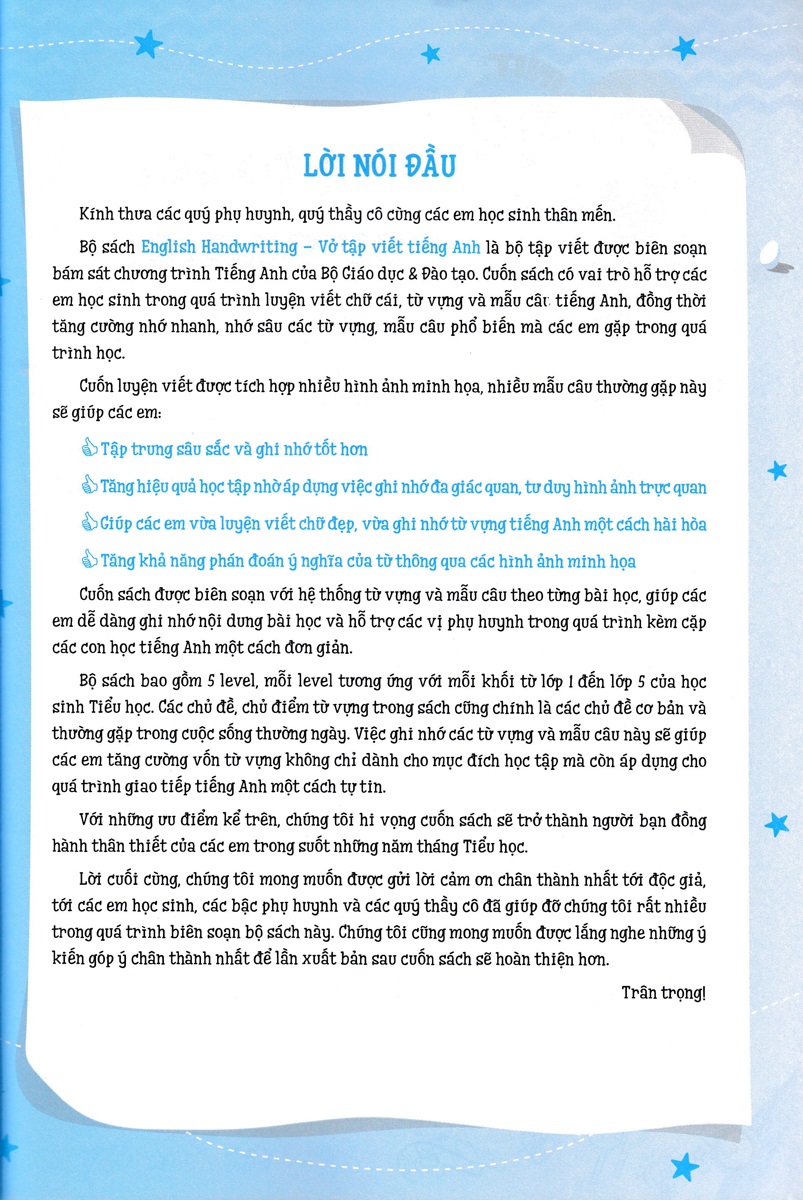 LỜI NÓI ĐẦU

Kính thưa các quý phụ huynh, quý thầy cô cùng các em học sinh thân mến.

Bộ sách English Handwriting – Vở tập viết tiếng Anh là bộ tập viết được biên soạn bám sát chương trình Tiếng Anh của Bộ Giáo dục & Đào tạo. Cuốn sách có vai trò hỗ trợ các em học sinh trong quá trình luyện viết chữ cái, từ vựng và mẫu câu tiếng Anh, đồng thời tăng cường nhớ nhanh, nhớ sâu các từ vựng, mẫu câu phổ biến mà các em gặp trong quá trình học.

Cuốn luyện viết được tích hợp nhiều hình ảnh minh họa, nhiều mẫu câu thường gặp này sẽ giúp các em:

Tập trung sâu sắc và ghi nhớ tốt hơn

Tăng hiệu quả học tập nhờ áp dụng việc ghi nhớ đa giác quan, tư duy hình ảnh trực quan

Giúp các em vừa luyện viết chữ đẹp, vừa ghi nhớ từ vựng tiếng Anh một cách hài hòa

Tăng khả năng phán đoán ý nghĩa của từ thông qua các hình ảnh minh họa

Cuốn sách được biên soạn với hệ thống từ vựng và mẫu câu theo từng bài học, giúp các em dễ dàng ghi nhớ nội dung bài học và hỗ trợ các vị phụ huynh trong quá trình kèm cặp các con học tiếng Anh một cách đơn giản.

Bộ sách bao gồm 5 level, mỗi level tương ứng với mỗi khối từ lớp 1 đến lớp 5 của học sinh Tiểu học. Các chủ đề, chủ điểm từ vựng trong sách cũng chính là các chủ đề cơ bản và thường gặp trong cuộc sống thường ngày. Việc ghi nhớ các từ vựng và mẫu câu này sẽ giúp các em tăng cường vốn từ vựng không chỉ dành cho mục đích học tập mà còn áp dụng cho quá trình giao tiếp tiếng Anh một cách tự tin.

Với những ưu điểm kể trên, chúng tôi hi vọng cuốn sách sẽ trở thành người bạn đồng hành thân thiết của các em trong suốt những năm tháng Tiểu học.

Lời cuối cùng, chúng tôi mong muốn được gửi lời cảm ơn chân thành nhất tới độc giả, tới các em học sinh, các bậc phụ huynh và các quý thầy cô đã giúp đỡ chúng tôi rất nhiều trong quá trình biên soạn bộ sách này. Chúng tôi cũng mong muốn được lắng nghe những ý kiến góp ý chân thành nhất để lần xuất bản sau cuốn sách sẽ hoàn thiện hơn.

Trân trọng!